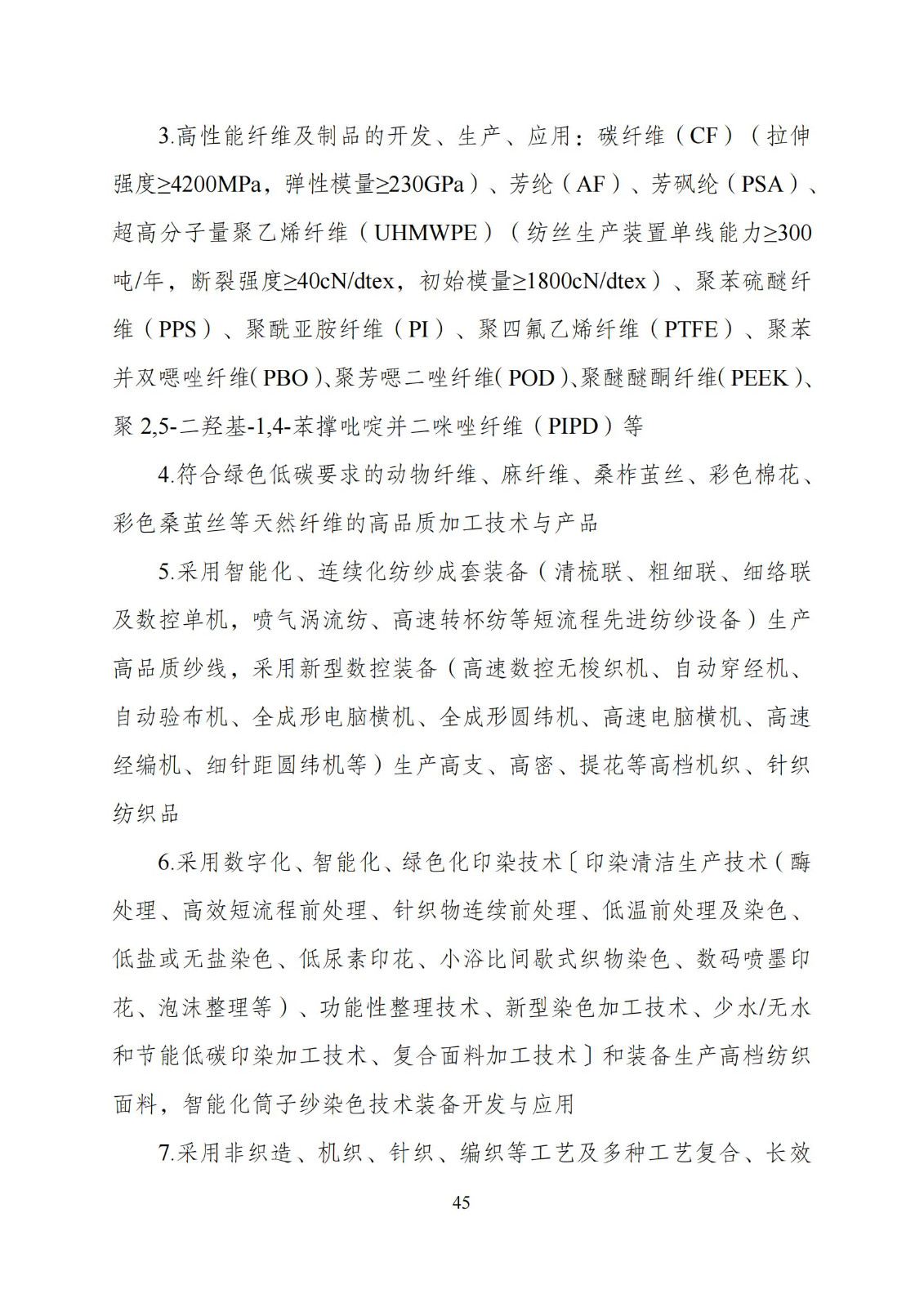 3.高性能纤维及制品的开发、生产、应用：碳纤维（CF）（拉伸强度≥4200MPa，弹性模量≥230GPa）、芳纶（AF）、芳砜纶（PSA）、超高分子量聚乙烯纤维（UHMWPE）（纺丝生产装置单线能力≥300吨/年，断裂强度≥40cN/dtex，初始模量≥1800cN/dtex）、聚苯硫醚纤维（PPS）、聚酰亚胺纤维（PI）、聚四氟乙烯纤维（PTFE）、聚苯并双噁唑纤维（PBO）、聚芳噁二唑纤维（POD）、聚醚醚酮纤维（PEEK）、聚 2,5-二羟基-1,4-苯撑吡啶并二咪唑纤维（PIPD）等

4.符合绿色低碳要求的动物纤维、麻纤维、桑柞茧丝、彩色棉花、彩色桑茧丝等天然纤维的高品质加工技术与产品

5.采用智能化、连续化纺纱成套装备（清梳联、粗细联、细络联及数控单机，喷气涡流纺、高速转杯纺等短流程先进纺纱设备）生产高品质纱线，采用新型数控装备（高速数控无梭织机、自动穿经机、自动验布机、全成形电脑横机、全成形圆纬机、高速电脑横机、高速经编机、细针距圆纬机等）生产高支、高密、提花等高档机织、针织纺织品

6.采用数字化、智能化、绿色化印染技术〔印染清洁生产技术（酶处理、高效短流程前处理、针织物连续前处理、低温前处理及染色、低盐或无盐染色、低尿素印花、小浴比间歇式织物染色、数码喷墨印花、泡沫整理等）、功能性整理技术、新型染色加工技术、少水/无水和节能低碳印染加工技术、复合面料加工技术〕和装备生产高档纺织面料，智能化筒子纱染色技术装备开发与应用

7.采用非织造、机织、针织、编织等工艺及多种工艺复合、长效

45